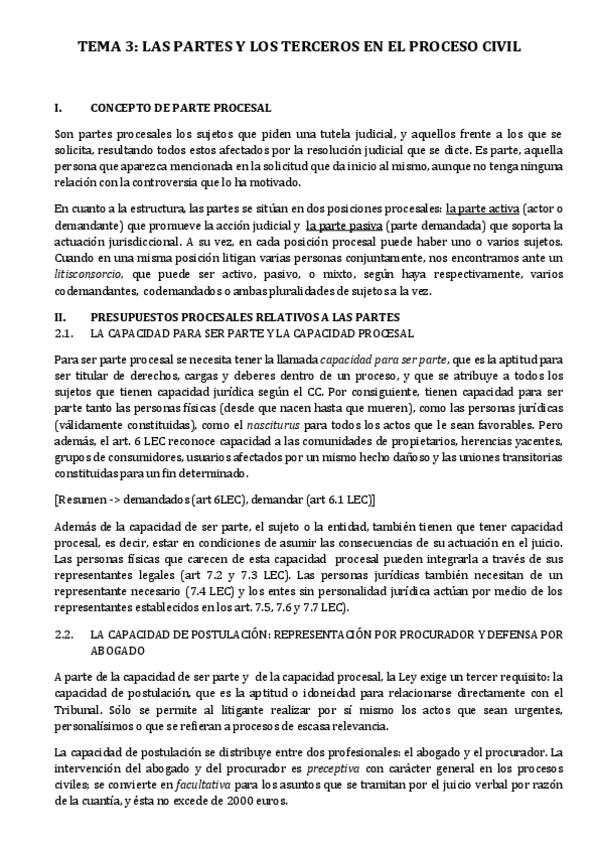 TEMA 3: LAS PARTES Y LOS TERCEROS EN EL PROCESO CIVIL

I. CONCEPTO DE PARTE PROCESAL

Son partes procesales los sujetos que piden una tutela judicial, y aquellos frente a los que se solicita, resultando todos estos afectados por la resolución judicial que se dicte. Es parte, aquella persona que aparezca mencionada en la solicitud que da inicio al mismo, aunque no tenga ninguna relación con la controversia que lo ha motivado.

En cuanto a la estructura, las partes se sitúan en dos posiciones procesales: la parte activa (actor o demandante) que promueve la acción judicial y la parte pasiva (parte demandada) que soporta la actuación jurisdiccional. A su vez, en cada posición procesal puede haber uno o varios sujetos. Cuando en una misma posición litigan varias personas conjuntamente, nos encontramos ante un litisconsorcio, que puede ser activo, pasivo, o mixto, según haya respectivamente, varios codemandantes, codemandados o ambas pluralidades de sujetos a la vez.

II. PRESUPUESTOS PROCESALES RELATIVOS A LAS PARTES
2.1. LA CAPACIDAD PARA SER PARTE Y LA CAPACIDAD PROCESAL

Para ser parte procesal se necesita tener la llamada capacidad para ser parte, que es la aptitud para ser titular de derechos, cargas y deberes dentro de un proceso, y que se atribuye a todos los sujetos que tienen capacidad jurídica según el CC. Por consiguiente, tienen capacidad para ser parte tanto las personas físicas (desde que nacen hasta que mueren), como las personas jurídicas (válidamente constituidas), como el nasciturus para todos los actos que le sean favorables. Pero además, el art. 6 LEC reconoce capacidad a las comunidades de propietarios, herencias yacentes, grupos de consumidores, usuarios afectados por un mismo hecho dañoso y las uniones transitorias constituidas para un fin determinado.

[Resumen -> demandados (art 6LEC), demandar (art 6.1 LEC)]

Además de la capacidad de ser parte, el sujeto o la entidad, también tienen que tener capacidad procesal, es decir, estar en condiciones de asumir las consecuencias de su actuación en el juicio. Las personas físicas que carecen de esta capacidad procesal pueden integrarla a través de sus representantes legales (art 7.2 y 7.3 LEC). Las personas jurídicas también necesitan de un representante necesario (7.4 LEC) y los entes sin personalidad jurídica actúan por medio de los representantes establecidos en los art. 7.5, 7.6 y 7.7 LEC).

2.2. LA CAPACIDAD DE POSTULACIÓN: REPRESENTACIÓN POR PROCURADOR Y DEFENSA POR ABOGADO

A parte de la capacidad de ser parte y de la capacidad procesal, la Ley exige un tercer requisito: la capacidad de postulación, que es la aptitud o idoneidad para relacionarse directamente con el Tribunal. Sólo se permite al litigante realizar por sí mismo los actos que sean urgentes, personalísimos o que se refieran a procesos de escasa relevancia.

La capacidad de postulación se distribuye entre dos profesionales: el abogado y el procurador. La intervención del abogado y del procurador es preceptiva con carácter general en los procesos civiles; se convierte en facultativa para los asuntos que se tramitan por el juicio verbal por razón de la cuantía, y ésta no excede de 2000 euros.